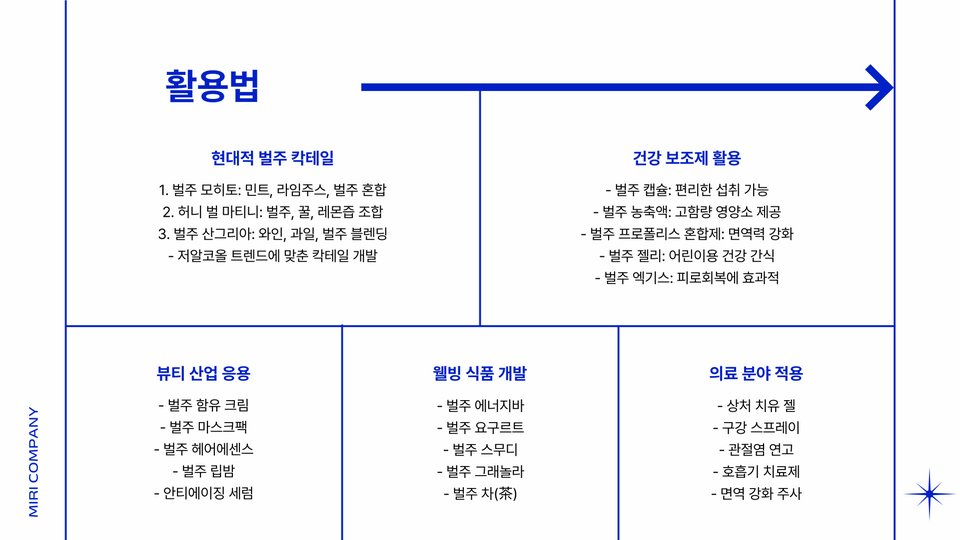 활용법

현대적 벌주 칵테일

1. 벌주 모히토: 민트, 라임주스, 벌주 혼합
2. 허니 벌 마티니: 벌주, 꿀, 레몬즙 조합
3. 벌주 산그리아: 와인, 과일, 벌주 블렌딩
- 저알코올 트렌드에 맞춘 칵테일 개발

건강 보조제 활용

- 벌주 캡슐: 편리한 섭취 가능
- 벌주 농축액: 고함량 영양소 제공
- 벌주 프로폴리스 혼합제: 면역력 강화
- 벌주 젤리: 어린이용 건강 간식
- 벌주 엑기스: 피로회복에 효과적

뷰티 산업 응용

- 벌주 함유 크림
- 벌주 마스크팩
- 벌주 헤어에센스
- 벌주 립밤
- 안티에이징 세럼

웰빙 식품 개발

- 벌주 에너지바
- 벌주 요구르트
- 벌주 스무디
- 벌주 그래놀라
- 벌주 차(茶)

의료 분야 적용

- 상처 치유 젤
- 구강 스프레이
- 관절염 연고
- 호흡기 치료제
- 면역 강화 주사

MIRI COMPANY